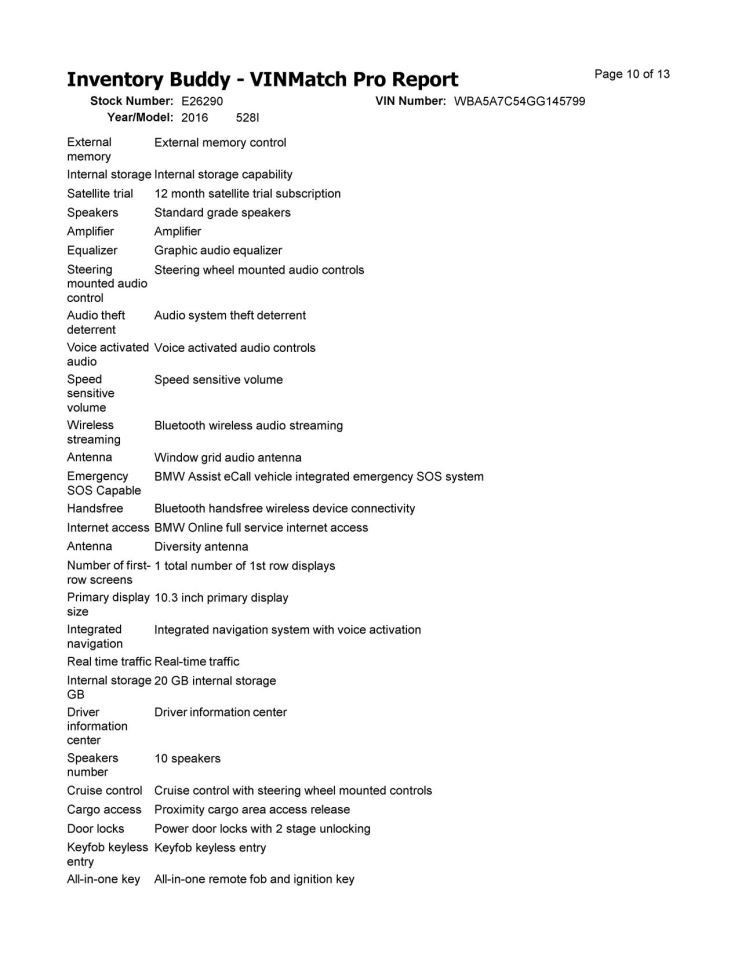 Inventory Buddy - VINMatch Pro Report

Page 10 of 13

Stock Number: E26290
VIN Number: WBA5A7C54GG145799
Year/Model: 2016 528I

External memory External memory control
Internal storage Internal storage capability
Satellite trial 12 month satellite trial subscription
Speakers Standard grade speakers
Amplifier Amplifier
Equalizer Graphic audio equalizer
Steering mounted audio control Steering wheel mounted audio controls
Audio theft deterrent Audio system theft deterrent
Voice activated audio Voice activated audio controls
Speed sensitive volume Speed sensitive volume
Wireless streaming Bluetooth wireless audio streaming
Antenna Window grid audio antenna
Emergency SOS Capable BMW Assist eCall vehicle integrated emergency SOS system
Handsfree Bluetooth handsfree wireless device connectivity
Internet access BMW Online full service internet access
Antenna Diversity antenna
Number of first-row screens 1 total number of 1st row displays
Primary display size 10.3 inch primary display
Integrated navigation Integrated navigation system with voice activation
Real time traffic Real-time traffic
Internal storage GB 20 GB internal storage
Driver information center Driver information center
Speakers number 10 speakers
Cruise control Cruise control with steering wheel mounted controls
Cargo access Proximity cargo area access release
Door locks Power door locks with 2 stage unlocking
Keyfob keyless entry Keyfob keyless entry
All-in-one key All-in-one remote fob and ignition key